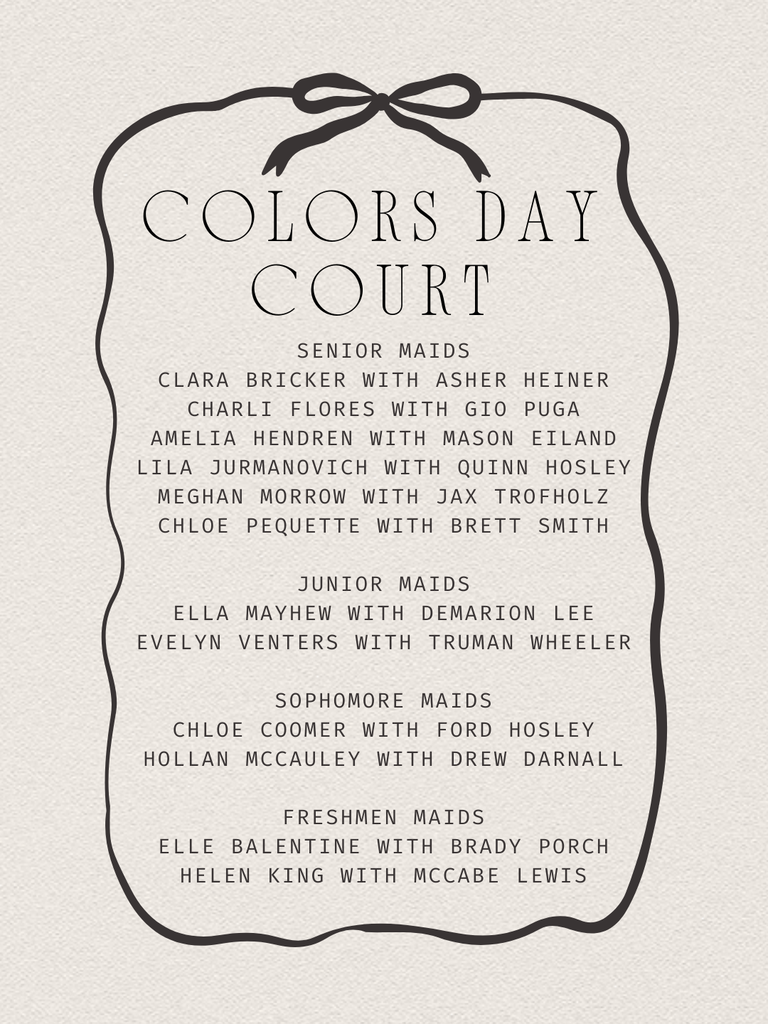 COLORS DAY COURT

SENIOR MAIDS
CLARA BRICKER WITH ASHER HEINER
CHARLI FLORES WITH GIO PUGA
AMELIA HENDREN WITH MASON EILAND
LILA JURMANOVICH WITH QUINN HOSLEY
MEGHAN MORROW WITH JAX TROFHOLZ
CHLOE PEQUETTE WITH BRETT SMITH

JUNIOR MAIDS
ELLA MAYHEW WITH DEMARION LEE
EVELYN VENTERS WITH TRUMAN WHEELER

SOPHOMORE MAIDS
CHLOE COOMER WITH FORD HOSLEY
HOLLAN MCCAULEY WITH DREW DARNALL

FRESHMEN MAIDS
ELLE BALENTINE WITH BRADY PORCH
HELEN KING WITH MCCABE LEWIS